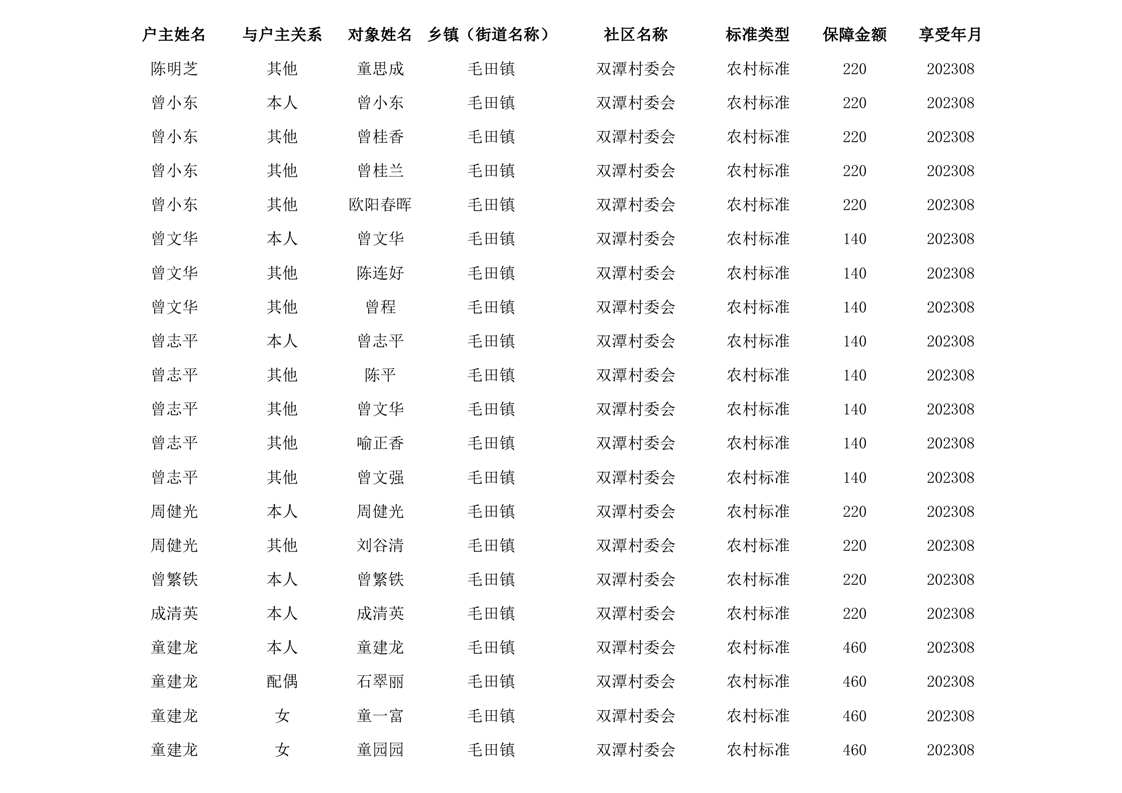 | 户主姓名 | 与户主关系 | 对象姓名 | 乡镇（街道名称） | 社区名称 | 标准类型 | 保障金额 | 享受年月 |
|---|---|---|---|---|---|---|---|
| 陈明芝 | 其他 | 童思成 | 毛田镇 | 双潭村委会 | 农村标准 | 220 | 202308 |
| 曾小东 | 本人 | 曾小东 | 毛田镇 | 双潭村委会 | 农村标准 | 220 | 202308 |
| 曾小东 | 其他 | 曾桂香 | 毛田镇 | 双潭村委会 | 农村标准 | 220 | 202308 |
| 曾小东 | 其他 | 曾桂兰 | 毛田镇 | 双潭村委会 | 农村标准 | 220 | 202308 |
| 曾小东 | 其他 | 欧阳春晖 | 毛田镇 | 双潭村委会 | 农村标准 | 220 | 202308 |
| 曾文华 | 本人 | 曾文华 | 毛田镇 | 双潭村委会 | 农村标准 | 140 | 202308 |
| 曾文华 | 其他 | 陈连好 | 毛田镇 | 双潭村委会 | 农村标准 | 140 | 202308 |
| 曾文华 | 其他 | 曾程 | 毛田镇 | 双潭村委会 | 农村标准 | 140 | 202308 |
| 曾志平 | 本人 | 曾志平 | 毛田镇 | 双潭村委会 | 农村标准 | 140 | 202308 |
| 曾志平 | 其他 | 陈平 | 毛田镇 | 双潭村委会 | 农村标准 | 140 | 202308 |
| 曾志平 | 其他 | 曾文华 | 毛田镇 | 双潭村委会 | 农村标准 | 140 | 202308 |
| 曾志平 | 其他 | 喻正香 | 毛田镇 | 双潭村委会 | 农村标准 | 140 | 202308 |
| 曾志平 | 其他 | 曾文强 | 毛田镇 | 双潭村委会 | 农村标准 | 140 | 202308 |
| 周健光 | 本人 | 周健光 | 毛田镇 | 双潭村委会 | 农村标准 | 220 | 202308 |
| 周健光 | 其他 | 刘谷清 | 毛田镇 | 双潭村委会 | 农村标准 | 220 | 202308 |
| 曾繁铁 | 本人 | 曾繁铁 | 毛田镇 | 双潭村委会 | 农村标准 | 220 | 202308 |
| 成清英 | 本人 | 成清英 | 毛田镇 | 双潭村委会 | 农村标准 | 220 | 202308 |
| 童建龙 | 本人 | 童建龙 | 毛田镇 | 双潭村委会 | 农村标准 | 460 | 202308 |
| 童建龙 | 配偶 | 石翠丽 | 毛田镇 | 双潭村委会 | 农村标准 | 460 | 202308 |
| 童建龙 | 女 | 童一富 | 毛田镇 | 双潭村委会 | 农村标准 | 460 | 202308 |
| 童建龙 | 女 | 童园园 | 毛田镇 | 双潭村委会 | 农村标准 | 460 | 202308 |